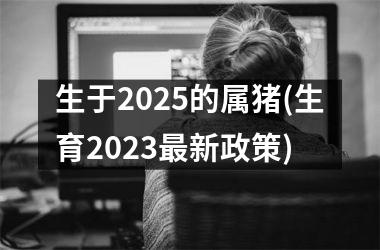 生于2025的属猪(生育2023最新政策)